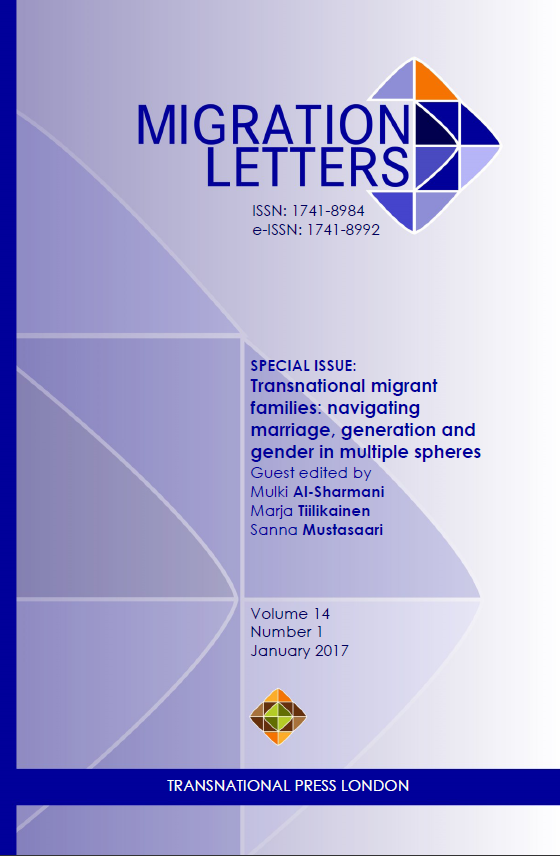 MIGRATION LETTERS

ISSN: 1741-8984
e-ISSN: 1741-8992

SPECIAL ISSUE:
Transnational migrant families: navigating marriage, generation and gender in multiple spheres
Guest edited by
Mulki Al-Sharmani
Marja Tiilikainen
Sanna Mustasaari

Volume 14
Number 1
January 2017

TRANSNATIONAL PRESS LONDON